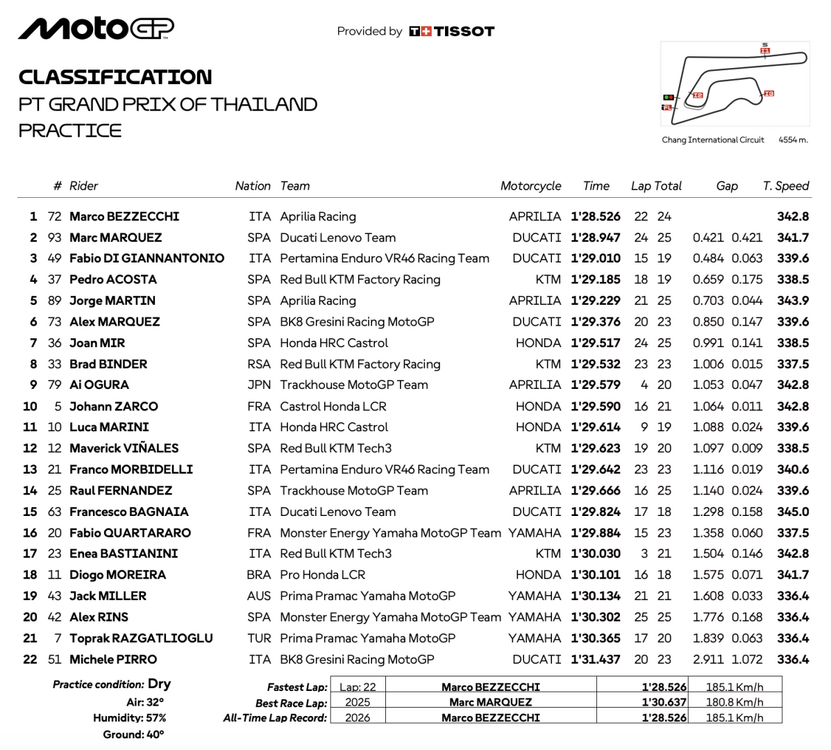 MotoGP

Provided by TISSOT

CLASSIFICATION
PT GRAND PRIX OF THAILAND
PRACTICE

Chang International Circuit 4554 m.

| | # | Rider | Nation | Team | Motorcycle | Time | Lap | Total | Gap | | T. Speed |
|---|---|---|---|---|---|---|---|---|---|---|---|
| 1 | 72 | Marco BEZZECCHI | ITA | Aprilia Racing | APRILIA | 1'28.526 | 22 | 24 | | | 342.8 |
| 2 | 93 | Marc MARQUEZ | SPA | Ducati Lenovo Team | DUCATI | 1'28.947 | 24 | 25 | 0.421 | 0.421 | 341.7 |
| 3 | 49 | Fabio DI GIANNANTONIO | ITA | Pertamina Enduro VR46 Racing Team | DUCATI | 1'29.010 | 15 | 19 | 0.484 | 0.063 | 339.6 |
| 4 | 37 | Pedro ACOSTA | SPA | Red Bull KTM Factory Racing | KTM | 1'29.185 | 18 | 19 | 0.659 | 0.175 | 338.5 |
| 5 | 89 | Jorge MARTIN | SPA | Aprilia Racing | APRILIA | 1'29.229 | 21 | 25 | 0.703 | 0.044 | 343.9 |
| 6 | 73 | Alex MARQUEZ | SPA | BK8 Gresini Racing MotoGP | DUCATI | 1'29.376 | 20 | 23 | 0.850 | 0.147 | 339.6 |
| 7 | 36 | Joan MIR | SPA | Honda HRC Castrol | HONDA | 1'29.517 | 24 | 25 | 0.991 | 0.141 | 338.5 |
| 8 | 33 | Brad BINDER | RSA | Red Bull KTM Factory Racing | KTM | 1'29.532 | 23 | 23 | 1.006 | 0.015 | 337.5 |
| 9 | 79 | Ai OGURA | JPN | Trackhouse MotoGP Team | APRILIA | 1'29.579 | 4 | 20 | 1.053 | 0.047 | 342.8 |
| 10 | 5 | Johann ZARCO | FRA | Castrol Honda LCR | HONDA | 1'29.590 | 16 | 21 | 1.064 | 0.011 | 342.8 |
| 11 | 10 | Luca MARINI | ITA | Honda HRC Castrol | HONDA | 1'29.614 | 9 | 19 | 1.088 | 0.024 | 339.6 |
| 12 | 12 | Maverick VIÑALES | SPA | Red Bull KTM Tech3 | KTM | 1'29.623 | 19 | 20 | 1.097 | 0.009 | 338.5 |
| 13 | 21 | Franco MORBIDELLI | ITA | Pertamina Enduro VR46 Racing Team | DUCATI | 1'29.642 | 23 | 23 | 1.116 | 0.019 | 340.6 |
| 14 | 25 | Raul FERNANDEZ | SPA | Trackhouse MotoGP Team | APRILIA | 1'29.666 | 16 | 25 | 1.140 | 0.024 | 339.6 |
| 15 | 63 | Francesco BAGNAIA | ITA | Ducati Lenovo Team | DUCATI | 1'29.824 | 17 | 18 | 1.298 | 0.158 | 345.0 |
| 16 | 20 | Fabio QUARTARARO | FRA | Monster Energy Yamaha MotoGP Team | YAMAHA | 1'29.884 | 15 | 23 | 1.358 | 0.060 | 337.5 |
| 17 | 23 | Enea BASTIANINI | ITA | Red Bull KTM Tech3 | KTM | 1'30.030 | 3 | 21 | 1.504 | 0.146 | 342.8 |
| 18 | 11 | Diogo MOREIRA | BRA | Pro Honda LCR | HONDA | 1'30.101 | 16 | 18 | 1.575 | 0.071 | 341.7 |
| 19 | 43 | Jack MILLER | AUS | Prima Pramac Yamaha MotoGP | YAMAHA | 1'30.134 | 21 | 21 | 1.608 | 0.033 | 336.4 |
| 20 | 42 | Alex RINS | SPA | Monster Energy Yamaha MotoGP Team | YAMAHA | 1'30.302 | 25 | 25 | 1.776 | 0.168 | 336.4 |
| 21 | 7 | Toprak RAZGATLIOGLU | TUR | Prima Pramac Yamaha MotoGP | YAMAHA | 1'30.365 | 17 | 20 | 1.839 | 0.063 | 336.4 |
| 22 | 51 | Michele PIRRO | ITA | BK8 Gresini Racing MotoGP | DUCATI | 1'31.437 | 20 | 23 | 2.911 | 1.072 | 336.4 |

Practice condition: Dry
Air: 32°
Humidity: 57%
Ground: 40°

| | | | | |
|---|---|---|---|---|
| Fastest Lap: | Lap: 22 | Marco BEZZECCHI | 1'28.526 | 185.1 Km/h |
| Best Race Lap: | 2025 | Marc MARQUEZ | 1'30.637 | 180.8 Km/h |
| All-Time Lap Record: | 2026 | Marco BEZZECCHI | 1'28.526 | 185.1 Km/h |